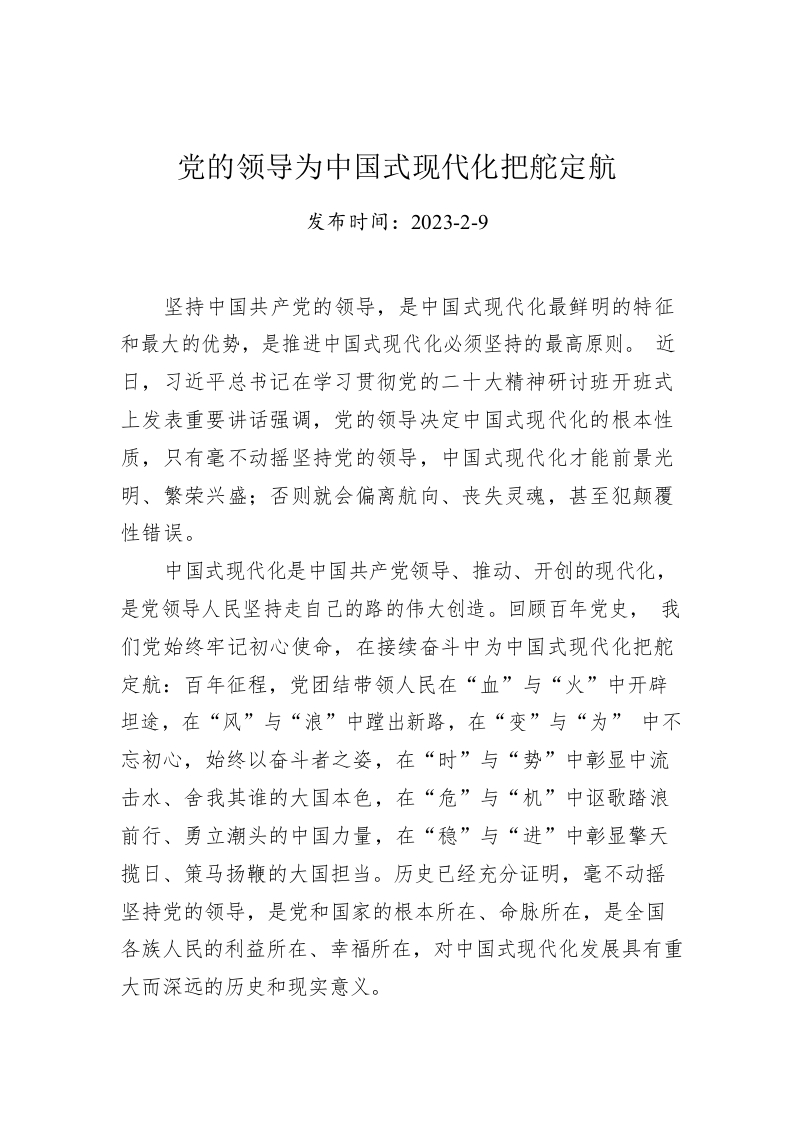 党的领导为中国式现代化把舵定航

发布时间：2023-2-9

坚持中国共产党的领导，是中国式现代化最鲜明的特征和最大的优势，是推进中国式现代化必须坚持的最高原则。近日，习近平总书记在学习贯彻党的二十大精神研讨班开班式上发表重要讲话强调，党的领导决定中国式现代化的根本性质，只有毫不动摇坚持党的领导，中国式现代化才能前景光明、繁荣兴盛；否则就会偏离航向、丧失灵魂，甚至犯颠覆性错误。

中国式现代化是中国共产党领导、推动、开创的现代化，是党领导人民坚持走自己的路的伟大创造。回顾百年党史，我们党始终牢记初心使命，在接续奋斗中为中国式现代化把舵定航：百年征程，党团结带领人民在“血”与“火”中开辟坦途，在“风”与“浪”中蹚出新路，在“变”与“为”中不忘初心，始终以奋斗者之姿，在“时”与“势”中彰显中流击水、舍我其谁的大国本色，在“危”与“机”中讴歌踏浪前行、勇立潮头的中国力量，在“稳”与“进”中彰显擎天揽日、策马扬鞭的大国担当。历史已经充分证明，毫不动摇坚持党的领导，是党和国家的根本所在、命脉所在，是全国各族人民的利益所在、幸福所在，对中国式现代化发展具有重大而深远的历史和现实意义。